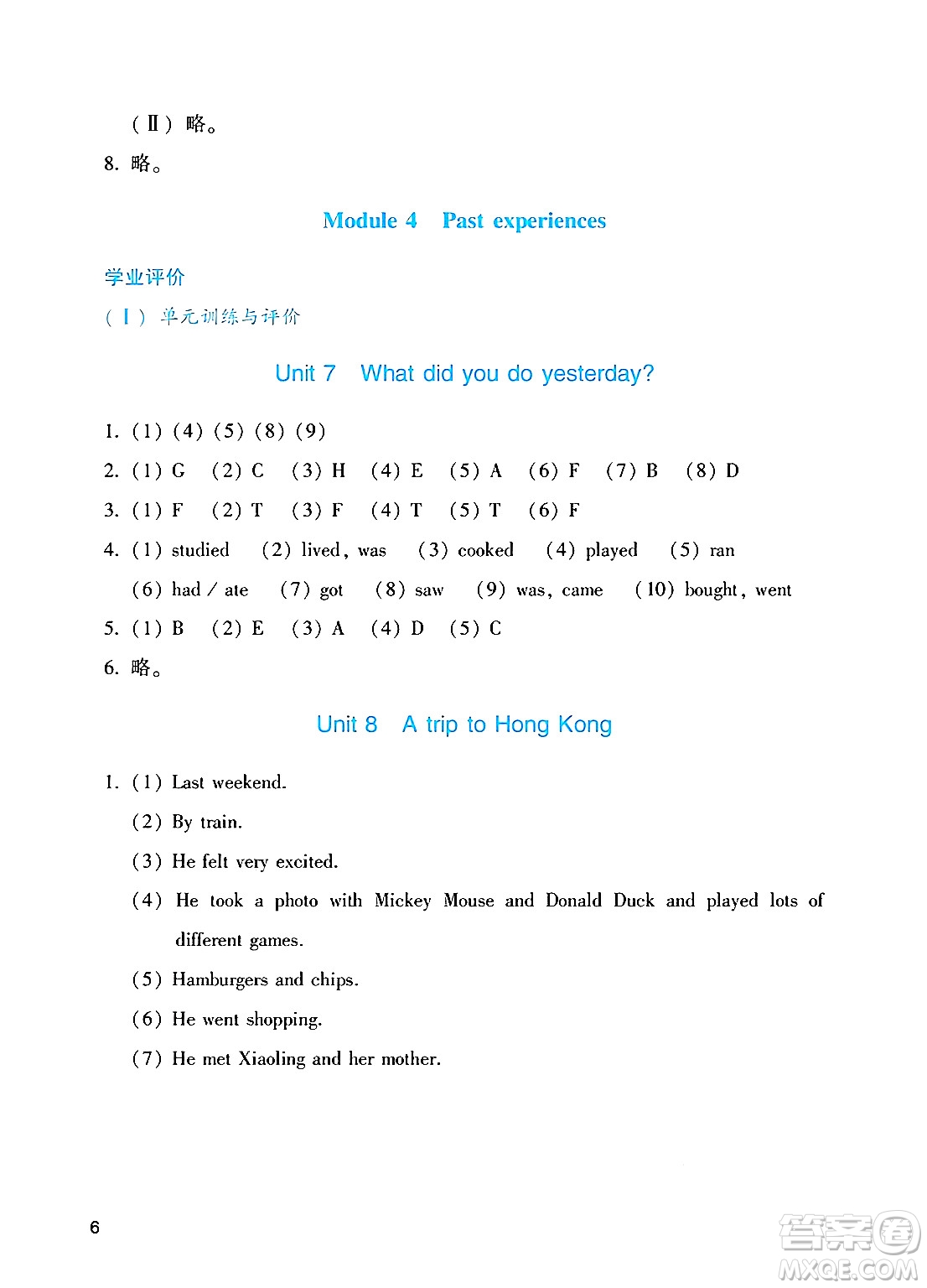 (Ⅱ) 略。

8. 略。

Module 4 Past experiences

学业评价

(Ⅰ) 单元训练与评价

Unit 7 What did you do yesterday?

1. (1) (4) (5) (8) (9)

2. (1) G (2) C (3) H (4) E (5) A (6) F (7) B (8) D

3. (1) F (2) T (3) F (4) T (5) T (6) F

4. (1) studied (2) lived, was (3) cooked (4) played (5) ran
(6) had / ate (7) got (8) saw (9) was, came (10) bought, went

5. (1) B (2) E (3) A (4) D (5) C

6. 略。

Unit 8 A trip to Hong Kong

1. (1) Last weekend.
(2) By train.
(3) He felt very excited.
(4) He took a photo with Mickey Mouse and Donald Duck and played lots of different games.
(5) Hamburgers and chips.
(6) He went shopping.
(7) He met Xiaoling and her mother.

6

答案圈
MXQE.COM